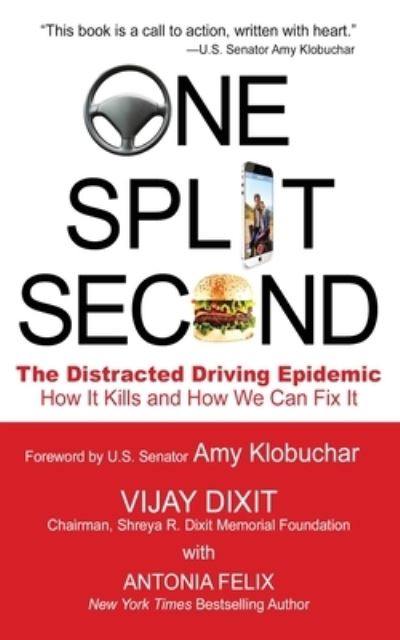 "This book is a call to action, written with heart."
—U.S. Senator Amy Klobuchar

ONE SPLIT SECOND

The Distracted Driving Epidemic
How It Kills and How We Can Fix It

Foreword by U.S. Senator Amy Klobuchar

VIJAY DIXIT
Chairman, Shreya R. Dixit Memorial Foundation

with

ANTONIA FELIX
New York Times Bestselling Author